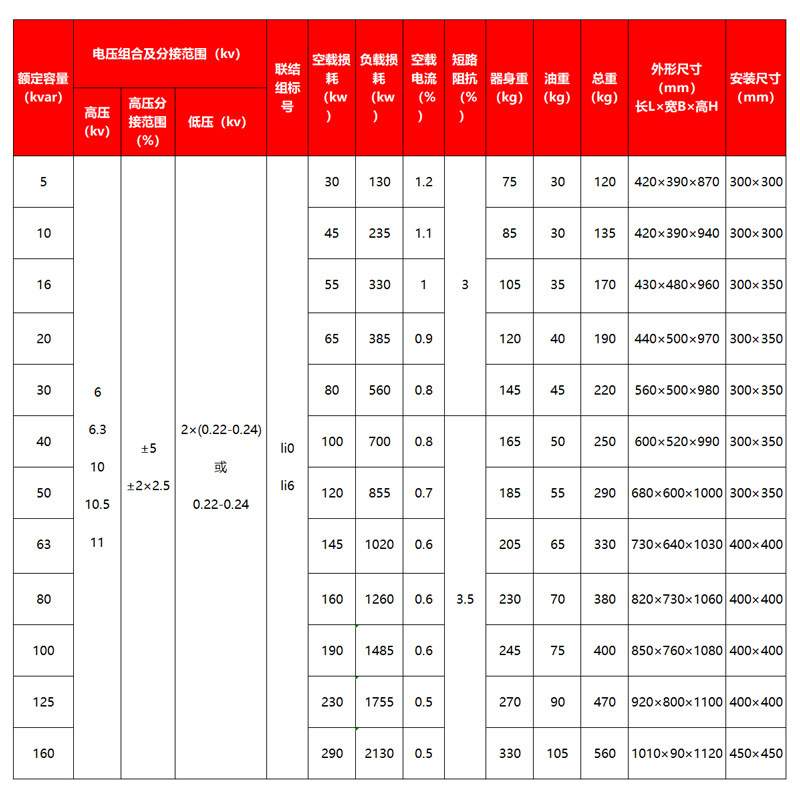 | 额定容量 (kvar) | 电压组合及分接范围（kv） 高压 (kv) | 电压组合及分接范围（kv） 高压分接范围 (%) | 电压组合及分接范围（kv） 低压（kv） | 联结组标号 | 空载损耗 (kw) | 负载损耗 (kw) | 空载电流 (%) | 短路阻抗 (%) | 器身重 (kg) | 油重 (kg) | 总重 (kg) | 外形尺寸 (mm) 长L×宽B×高H | 安装尺寸 (mm) |
|---|---|---|---|---|---|---|---|---|---|---|---|---|---|
| 5 | 6 6.3 10 10.5 11 | ±5 ±2×2.5 | 2×(0.22-0.24) 或 0.22-0.24 | li0 li6 | 30 | 130 | 1.2 | 3 | 75 | 30 | 120 | 420×390×870 | 300×300 |
| 10 | | | | | 45 | 235 | 1.1 | | 85 | 30 | 135 | 420×390×940 | 300×300 |
| 16 | | | | | 55 | 330 | 1 | | 105 | 35 | 170 | 430×480×960 | 300×350 |
| 20 | | | | | 65 | 385 | 0.9 | | 120 | 40 | 190 | 440×500×970 | 300×350 |
| 30 | | | | | 80 | 560 | 0.8 | | 145 | 45 | 220 | 560×500×980 | 300×350 |
| 40 | | | | | 100 | 700 | 0.8 | 3.5 | 165 | 50 | 250 | 600×520×990 | 300×350 |
| 50 | | | | | 120 | 855 | 0.7 | | 185 | 55 | 290 | 680×600×1000 | 300×350 |
| 63 | | | | | 145 | 1020 | 0.6 | | 205 | 65 | 330 | 730×640×1030 | 400×400 |
| 80 | | | | | 160 | 1260 | 0.6 | | 230 | 70 | 380 | 820×730×1060 | 400×400 |
| 100 | | | | | 190 | 1485 | 0.6 | | 245 | 75 | 400 | 850×760×1080 | 400×400 |
| 125 | | | | | 230 | 1755 | 0.5 | | 270 | 90 | 470 | 920×800×1100 | 400×400 |
| 160 | | | | | 290 | 2130 | 0.5 | | 330 | 105 | 560 | 1010×90×1120 | 450×450 |